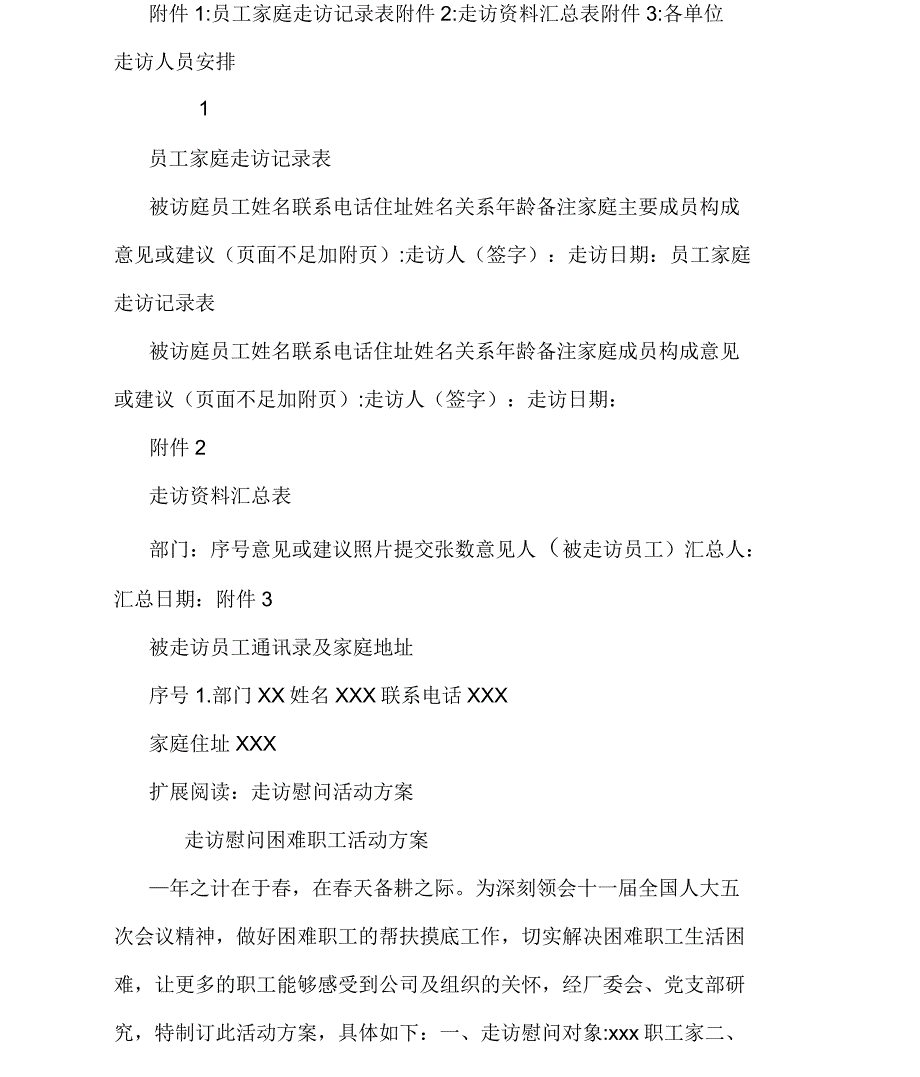 附件 1:员工家庭走访记录表附件 2:走访资料汇总表附件 3:各单位走访人员安排

1

员工家庭走访记录表

被访庭员工姓名联系电话住址姓名关系年龄备注家庭主要成员构成意见或建议（页面不足加附页）:走访人（签字）：走访日期：员工家庭走访记录表

被访庭员工姓名联系电话住址姓名关系年龄备注家庭成员构成意见或建议（页面不足加附页）:走访人（签字）：走访日期：

附件 2

走访资料汇总表

部门：序号意见或建议照片提交张数意见人（被走访员工）汇总人：汇总日期：附件 3

被走访员工通讯录及家庭地址

序号 1.部门 XX 姓名 XXX 联系电话 XXX

家庭住址 XXX

扩展阅读：走访慰问活动方案

走访慰问困难职工活动方案

一年之计在于春，在春天备耕之际。为深刻领会十一届全国人大五次会议精神，做好困难职工的帮扶摸底工作，切实解决困难职工生活困难，让更多的职工能够感受到公司及组织的关怀，经厂委会、党支部研究，特制订此活动方案，具体如下：一、走访慰问对象:xxx 职工家二、